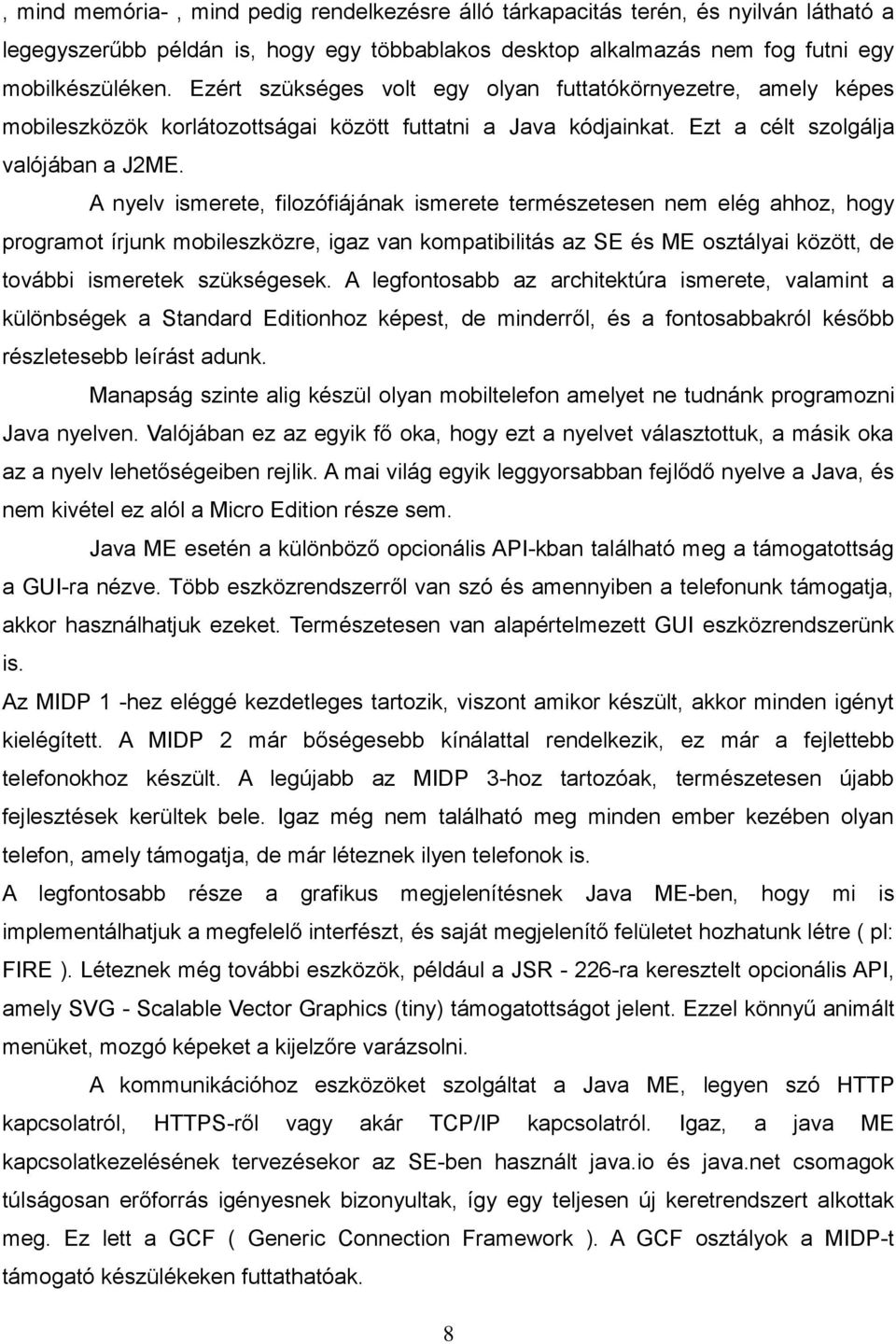 , mind memória- , mind pedig rendelkezésre álló tárkapacitás terén, és nyilván látható a legegyszerűbb példán is, hogy egy többablakos desktop alkalmazás nem fog futni egy mobilkészüléken. Ezért szükséges volt egy olyan futtatókörnyezetre, amely képes mobileszközök korlátozottságai között futtatni a Java kódjainkat. Ezt a célt szolgálja valójában a J2ME.

A nyelv ismerete, filozófiájának ismerete természetesen nem elég ahhoz, hogy programot írjunk mobileszközre, igaz van kompatibilitás az SE és ME osztályai között, de további ismeretek szükségesek. A legfontosabb az architektúra ismerete, valamint a különbségek a Standard Editionhoz képest, de minderről, és a fontosabbakról később részletesebb leírást adunk.

Manapság szinte alig készül olyan mobiltelefon amelyet ne tudnánk programozni Java nyelven. Valójában ez az egyik fő oka, hogy ezt a nyelvet választottuk, a másik oka az a nyelv lehetőségeiben rejlik. A mai világ egyik leggyorsabban fejlődő nyelve a Java, és nem kivétel ez alól a Micro Edition része sem.

Java ME esetén a különböző opcionális API-kban található meg a támogatottság a GUI-ra nézve. Több eszközrendszerről van szó és amennyiben a telefonunk támogatja, akkor használhatjuk ezeket. Természetesen van alapértelmezett GUI eszközrendszerünk is.

Az MIDP 1 -hez eléggé kezdetleges tartozik, viszont amikor készült, akkor minden igényt kielégített. A MIDP 2 már bőségesebb kínálattal rendelkezik, ez már a fejlettebb telefonokhoz készült. A legújabb az MIDP 3-hoz tartozóak, természetesen újabb fejlesztések kerültek bele. Igaz még nem található meg minden ember kezében olyan telefon, amely támogatja, de már léteznek ilyen telefonok is.

A legfontosabb része a grafikus megjelenítésnek Java ME-ben, hogy mi is implementálhatjuk a megfelelő interfészt, és saját megjelenítő felületet hozhatunk létre ( pl: FIRE ). Léteznek még további eszközök, például a JSR - 226-ra keresztelt opcionális API, amely SVG - Scalable Vector Graphics (tiny) támogatottságot jelent. Ezzel könnyű animált menüket, mozgó képeket a kijelzőre varázsolni.

A kommunikációhoz eszközöket szolgáltat a Java ME, legyen szó HTTP kapcsolatról, HTTPS-ről vagy akár TCP/IP kapcsolatról. Igaz, a java ME kapcsolatkezelésének tervezésekor az SE-ben használt java.io és java.net csomagok túlságosan erőforrás igényesnek bizonyultak, így egy teljesen új keretrendszert alkottak meg. Ez lett a GCF ( Generic Connection Framework ). A GCF osztályok a MIDP-t támogató készülékeken futtathatóak.

8